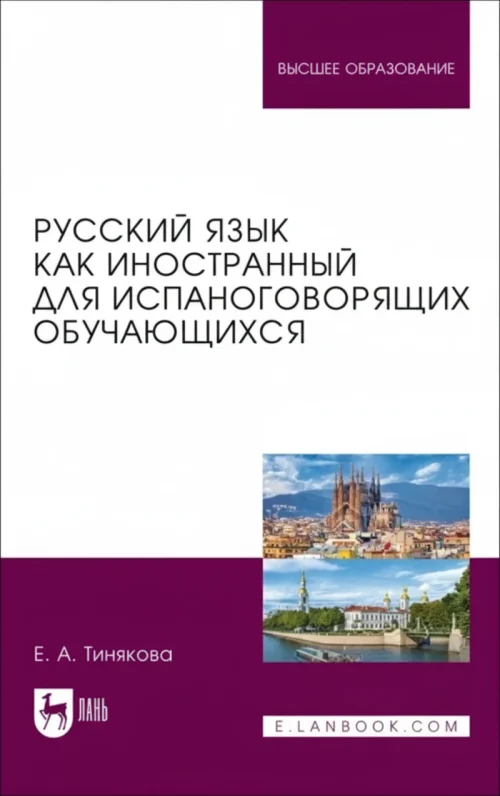 ВЫСШЕЕ ОБРАЗОВАНИЕ

РУССКИЙ ЯЗЫК КАК ИНОСТРАННЫЙ ДЛЯ ИСПАНОГОВОРЯЩИХ ОБУЧАЮЩИХСЯ

Е. А. Тинякова

ЛАНЬ

E.LANBOOK.COM